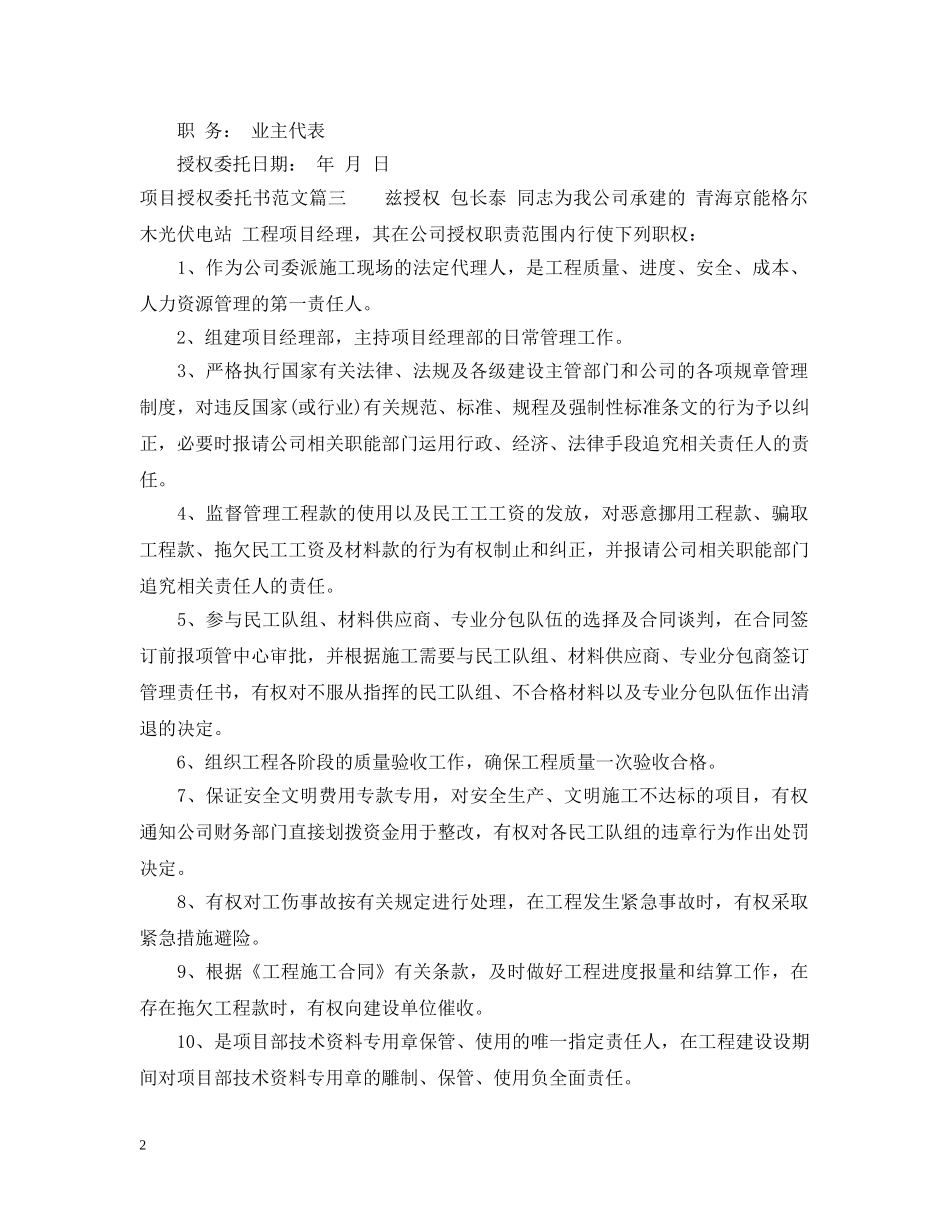 职 务： 业主代表

授权委托日期： 年 月 日

项目授权委托书范文篇三 兹授权 包长泰 同志为我公司承建的 青海京能格尔木光伏电站 工程项目经理，其在公司授权职责范围内行使下列职权：

1、作为公司委派施工现场的法定代理人，是工程质量、进度、安全、成本、人力资源管理的第一责任人。

2、组建项目经理部，主持项目经理部的日常管理工作。

3、严格执行国家有关法律、法规及各级建设主管部门和公司的各项规章管理制度，对违反国家(或行业)有关规范、标准、规程及强制性标准条文的行为予以纠正，必要时报请公司相关职能部门运用行政、经济、法律手段追究相关责任人的责任。

4、监督管理工程款的使用以及民工工工资的发放，对恶意挪用工程款、骗取工程款、拖欠民工工资及材料款的行为有权制止和纠正，并报请公司相关职能部门追究相关责任人的责任。

5、参与民工队组、材料供应商、专业分包队伍的选择及合同谈判，在合同签订前报项管中心审批，并根据施工需要与民工队组、材料供应商、专业分包商签订管理责任书，有权对不服从指挥的民工队组、不合格材料以及专业分包队伍作出清退的决定。

6、组织工程各阶段的质量验收工作，确保工程质量一次验收合格。

7、保证安全文明费用专款专用，对安全生产、文明施工不达标的项目，有权通知公司财务部门直接划拨资金用于整改，有权对各民工队组的违章行为作出处罚决定。

8、有权对工伤事故按有关规定进行处理，在工程发生紧急事故时，有权采取紧急措施避险。

9、根据《工程施工合同》有关条款，及时做好工程进度报量和结算工作，在存在拖欠工程款时，有权向建设单位催收。

10、是项目部技术资料专用章保管、使用的唯一指定责任人，在工程建设设期间对项目部技术资料专用章的雕制、保管、使用负全面责任。

2